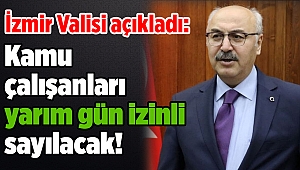 İzmir Valisi açıkladı:

Kamu çalışanları yarım gün izinli sayılacak!